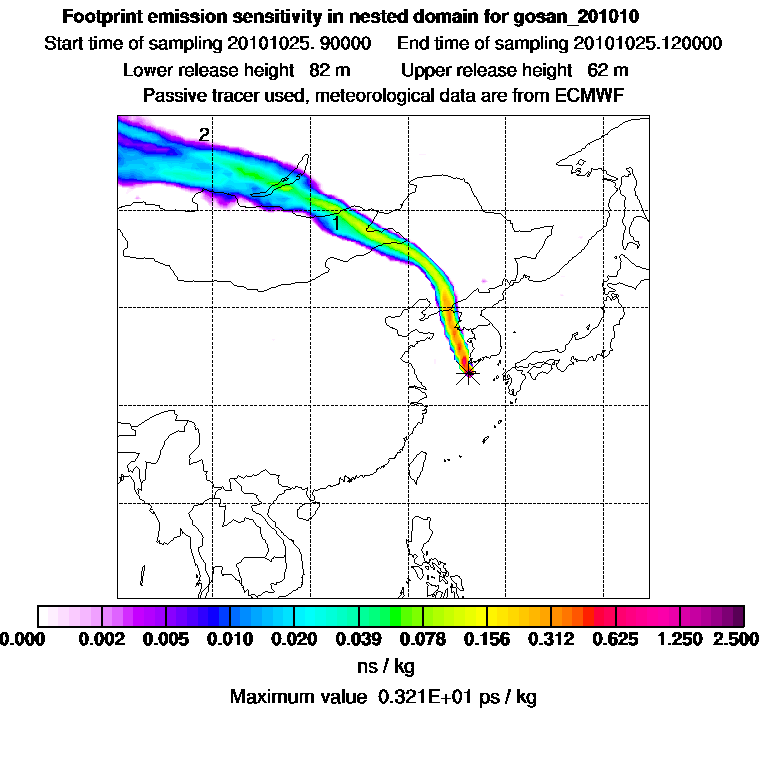 Footprint emission sensitivity in nested domain for gosan_201010

Start time of sampling 20101025. 90000    End time of sampling 20101025.120000

Lower release height 82 m    Upper release height 62 m

Passive tracer used, meteorological data are from ECMWF

2

1

0.000 0.002 0.005 0.010 0.020 0.039 0.078 0.156 0.312 0.625 1.250 2.500

ns / kg

Maximum value 0.321E+01 ps / kg